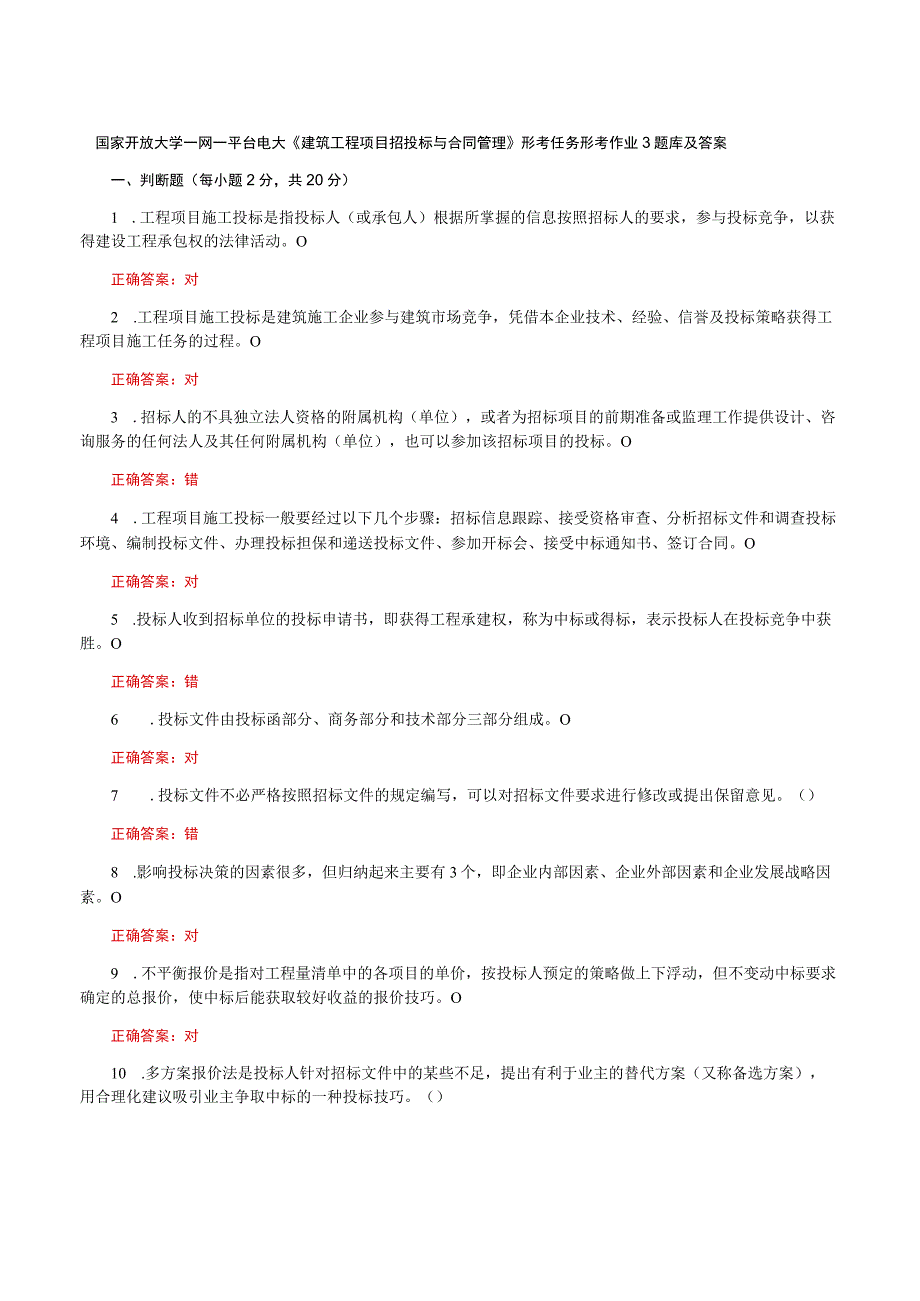 国家开放大学一网一平台电大《建筑工程项目招投标与合同管理》形考任务形考作业3题库及答案

一、判断题（每小题2分，共20分）

1 .工程项目施工投标是指投标人（或承包人）根据所掌握的信息按照招标人的要求，参与投标竞争，以获得建设工程承包权的法律活动。O

正确答案：对

2 .工程项目施工投标是建筑施工企业参与建筑市场竞争，凭借本企业技术、经验、信誉及投标策略获得工程项目施工任务的过程。O

正确答案：对

3 .招标人的不具独立法人资格的附属机构（单位），或者为招标项目的前期准备或监理工作提供设计、咨询服务的任何法人及其任何附属机构（单位），也可以参加该招标项目的投标。O

正确答案：错

4 .工程项目施工投标一般要经过以下几个步骤：招标信息跟踪、接受资格审查、分析招标文件和调查投标环境、编制投标文件、办理投标担保和递送投标文件、参加开标会、接受中标通知书、签订合同。O

正确答案：对

5 .投标人收到招标单位的投标申请书，即获得工程承建权，称为中标或得标，表示投标人在投标竞争中获胜。O

正确答案：错

6 .投标文件由投标函部分、商务部分和技术部分三部分组成。O

正确答案：对

7 .投标文件不必严格按照招标文件的规定编写，可以对招标文件要求进行修改或提出保留意见。（）

正确答案：错

8 .影响投标决策的因素很多，但归纳起来主要有3个，即企业内部因素、企业外部因素和企业发展战略因素。O

正确答案：对

9 .不平衡报价是指对工程量清单中的各项目的单价，按投标人预定的策略做上下浮动，但不变动中标要求确定的总报价，使中标后能获取较好收益的报价技巧。O

正确答案：对

10 .多方案报价法是投标人针对招标文件中的某些不足，提出有利于业主的替代方案（又称备选方案），用合理化建议吸引业主争取中标的一种投标技巧。（）